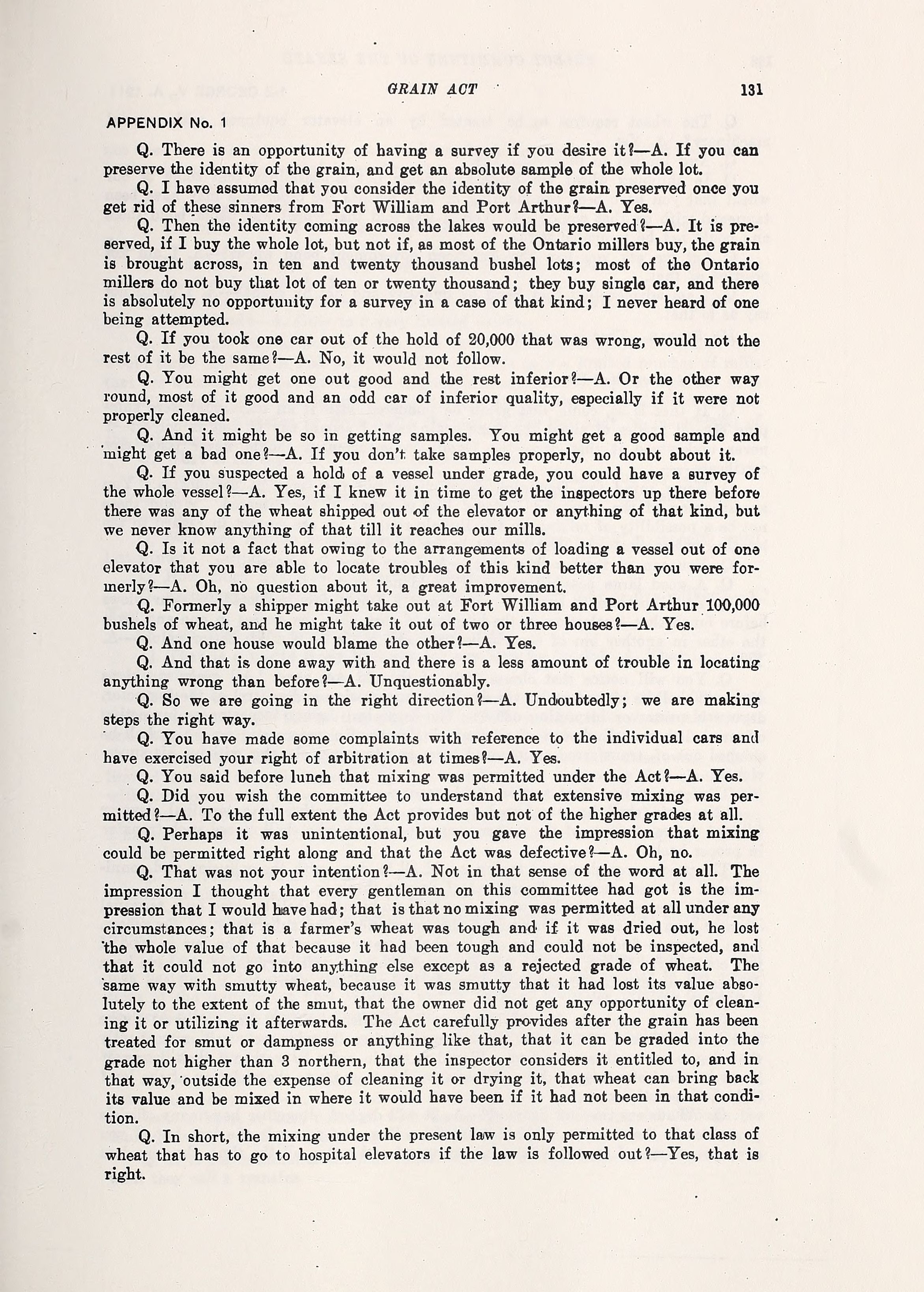 GRAIN ACT 131

APPENDIX No. 1

Q. There is an opportunity of having a survey if you desire it?—A. If you can preserve the identity of the grain, and get an absolute sample of the whole lot.

Q. I have assumed that you consider the identity of the grain preserved once you get rid of these sinners from Fort William and Port Arthur?—A. Yes.

Q. Then the identity coming across the lakes would be preserved?—A. It is preserved, if I buy the whole lot, but not if, as most of the Ontario millers buy, the grain is brought across, in ten and twenty thousand bushel lots; most of the Ontario millers do not buy that lot of ten or twenty thousand; they buy single car, and there is absolutely no opportunity for a survey in a case of that kind; I never heard of one being attempted.

Q. If you took one car out of the hold of 20,000 that was wrong, would not the rest of it be the same?—A. No, it would not follow.

Q. You might get one out good and the rest inferior?—A. Or the other way round, most of it good and an odd car of inferior quality, especially if it were not properly cleaned.

Q. And it might be so in getting samples. You might get a good sample and might get a bad one?—A. If you don't take samples properly, no doubt about it.

Q. If you suspected a hold of a vessel under grade, you could have a survey of the whole vessel?—A. Yes, if I knew it in time to get the inspectors up there before there was any of the wheat shipped out of the elevator or anything of that kind, but we never know anything of that till it reaches our mills.

Q. Is it not a fact that owing to the arrangements of loading a vessel out of one elevator that you are able to locate troubles of this kind better than you were formerly?—A. Oh, no question about it, a great improvement.

Q. Formerly a shipper might take out at Fort William and Port Arthur 100,000 bushels of wheat, and he might take it out of two or three houses?—A. Yes.

Q. And one house would blame the other?—A. Yes.

Q. And that is done away with and there is a less amount of trouble in locating anything wrong than before?—A. Unquestionably.

Q. So we are going in the right direction?—A. Undoubtedly; we are making steps the right way.

Q. You have made some complaints with reference to the individual cars and have exercised your right of arbitration at times?—A. Yes.

Q. You said before lunch that mixing was permitted under the Act?—A. Yes.

Q. Did you wish the committee to understand that extensive mixing was permitted?—A. To the full extent the Act provides but not of the higher grades at all.

Q. Perhaps it was unintentional, but you gave the impression that mixing could be permitted right along and that the Act was defective?—A. Oh, no.

Q. That was not your intention?—A. Not in that sense of the word at all. The impression I thought that every gentleman on this committee had got is the impression that I would have had; that is that no mixing was permitted at all under any circumstances; that is a farmer's wheat was tough and if it was dried out, he lost the whole value of that because it had been tough and could not be inspected, and that it could not go into anything else except as a rejected grade of wheat. The same way with smutty wheat, because it was smutty that it had lost its value absolutely to the extent of the smut, that the owner did not get any opportunity of cleaning it or utilizing it afterwards. The Act carefully provides after the grain has been treated for smut or dampness or anything like that, that it can be graded into the grade not higher than 3 northern, that the inspector considers it entitled to, and in that way, outside the expense of cleaning it or drying it, that wheat can bring back its value and be mixed in where it would have been if it had not been in that condition.

Q. In short, the mixing under the present law is only permitted to that class of wheat that has to go to hospital elevators if the law is followed out?—Yes, that is right.